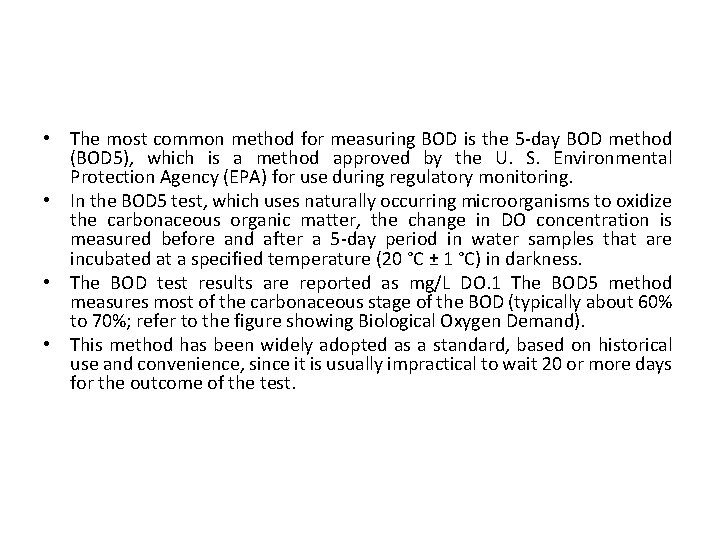 • The most common method for measuring BOD is the 5-day BOD method (BOD5), which is a method approved by the U. S. Environmental Protection Agency (EPA) for use during regulatory monitoring.

• In the BOD5 test, which uses naturally occurring microorganisms to oxidize the carbonaceous organic matter, the change in DO concentration is measured before and after a 5-day period in water samples that are incubated at a specified temperature (20 °C ± 1 °C) in darkness.

• The BOD test results are reported as mg/L DO.1 The BOD5 method measures most of the carbonaceous stage of the BOD (typically about 60% to 70%; refer to the figure showing Biological Oxygen Demand).

• This method has been widely adopted as a standard, based on historical use and convenience, since it is usually impractical to wait 20 or more days for the outcome of the test.